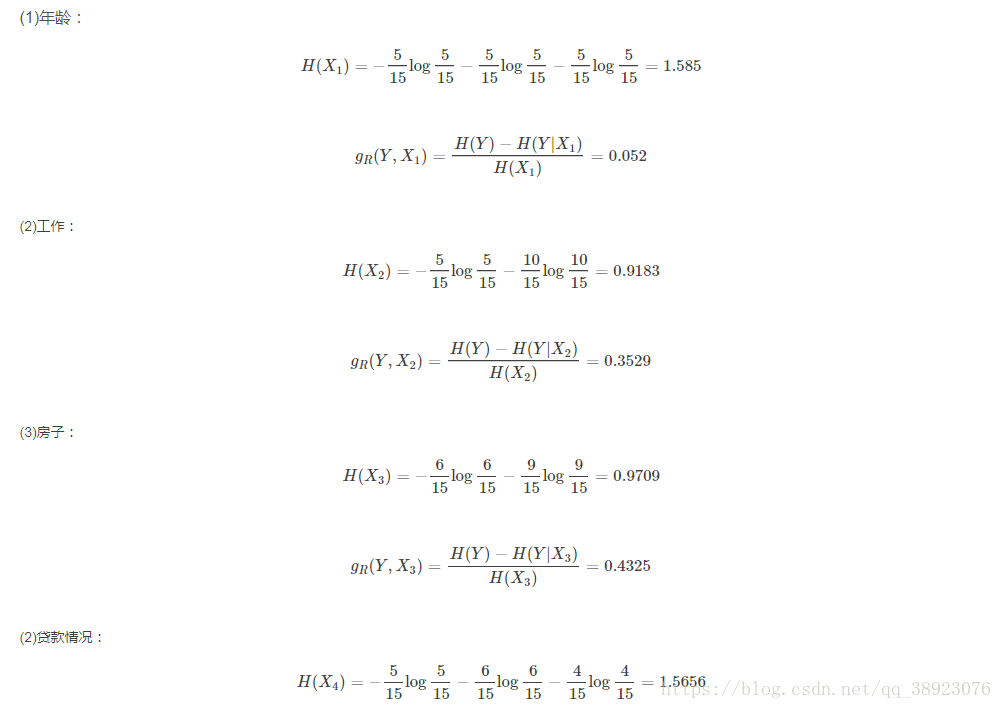 (1)年龄：

$H(X_1) = -\frac{5}{15}\log\frac{5}{15} - \frac{5}{15}\log\frac{5}{15} - \frac{5}{15}\log\frac{5}{15} = 1.585$

$g_R(Y, X_1) = \frac{H(Y) - H(Y|X_1)}{H(X_1)} = 0.052$

(2)工作：

$H(X_2) = -\frac{5}{15}\log\frac{5}{15} - \frac{10}{15}\log\frac{10}{15} = 0.9183$

$g_R(Y, X_2) = \frac{H(Y) - H(Y|X_2)}{H(X_2)} = 0.3529$

(3)房子：

$H(X_3) = -\frac{6}{15}\log\frac{6}{15} - \frac{9}{15}\log\frac{9}{15} = 0.9709$

$g_R(Y, X_3) = \frac{H(Y) - H(Y|X_3)}{H(X_3)} = 0.4325$

(2)贷款情况：

$H(X_4) = -\frac{5}{15}\log\frac{5}{15} - \frac{6}{15}\log\frac{6}{15} - \frac{4}{15}\log\frac{4}{15} = 1.5656$

https://blog.csdn.net/qq_38923076